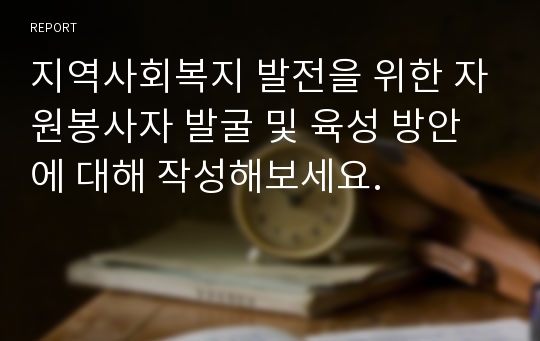 REPORT

지역사회복지 발전을 위한 자원봉사자 발굴 및 육성 방안에 대해 작성해보세요.